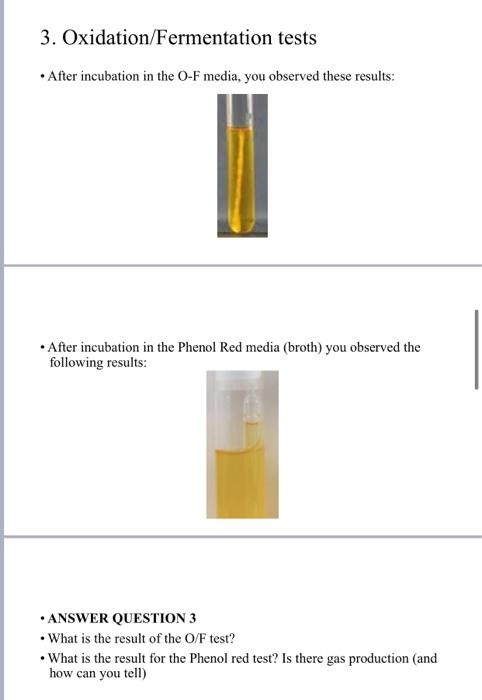 3. Oxidation/Fermentation tests

• After incubation in the O-F media, you observed these results:

• After incubation in the Phenol Red media (broth) you observed the following results:

• ANSWER QUESTION 3
• What is the result of the O/F test?
• What is the result for the Phenol red test? Is there gas production (and how can you tell)